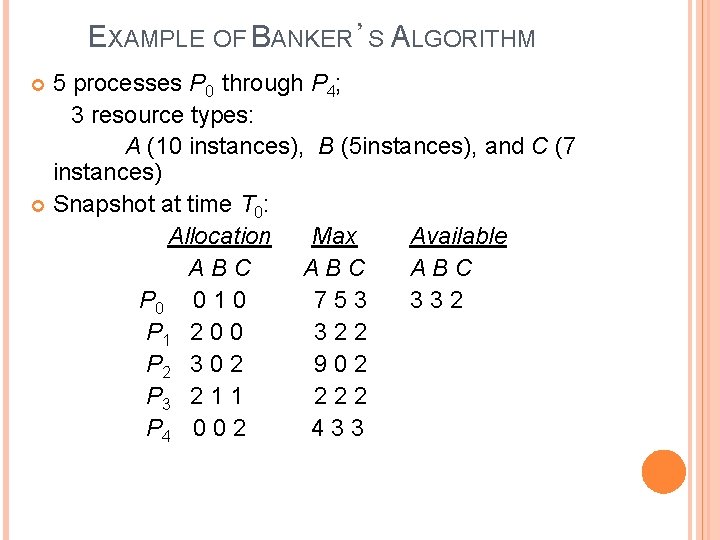 EXAMPLE OF BANKER'S ALGORITHM

5 processes $P_0$ through $P_4$;
3 resource types:
$A$ (10 instances), $B$ (5instances), and $C$ (7 instances)

Snapshot at time $T_0$:

| | Allocation | Max | Available |
|---|---|---|---|
| | A B C | A B C | A B C |
| $P_0$ | 0 1 0 | 7 5 3 | 3 3 2 |
| $P_1$ | 2 0 0 | 3 2 2 | |
| $P_2$ | 3 0 2 | 9 0 2 | |
| $P_3$ | 2 1 1 | 2 2 2 | |
| $P_4$ | 0 0 2 | 4 3 3 | |